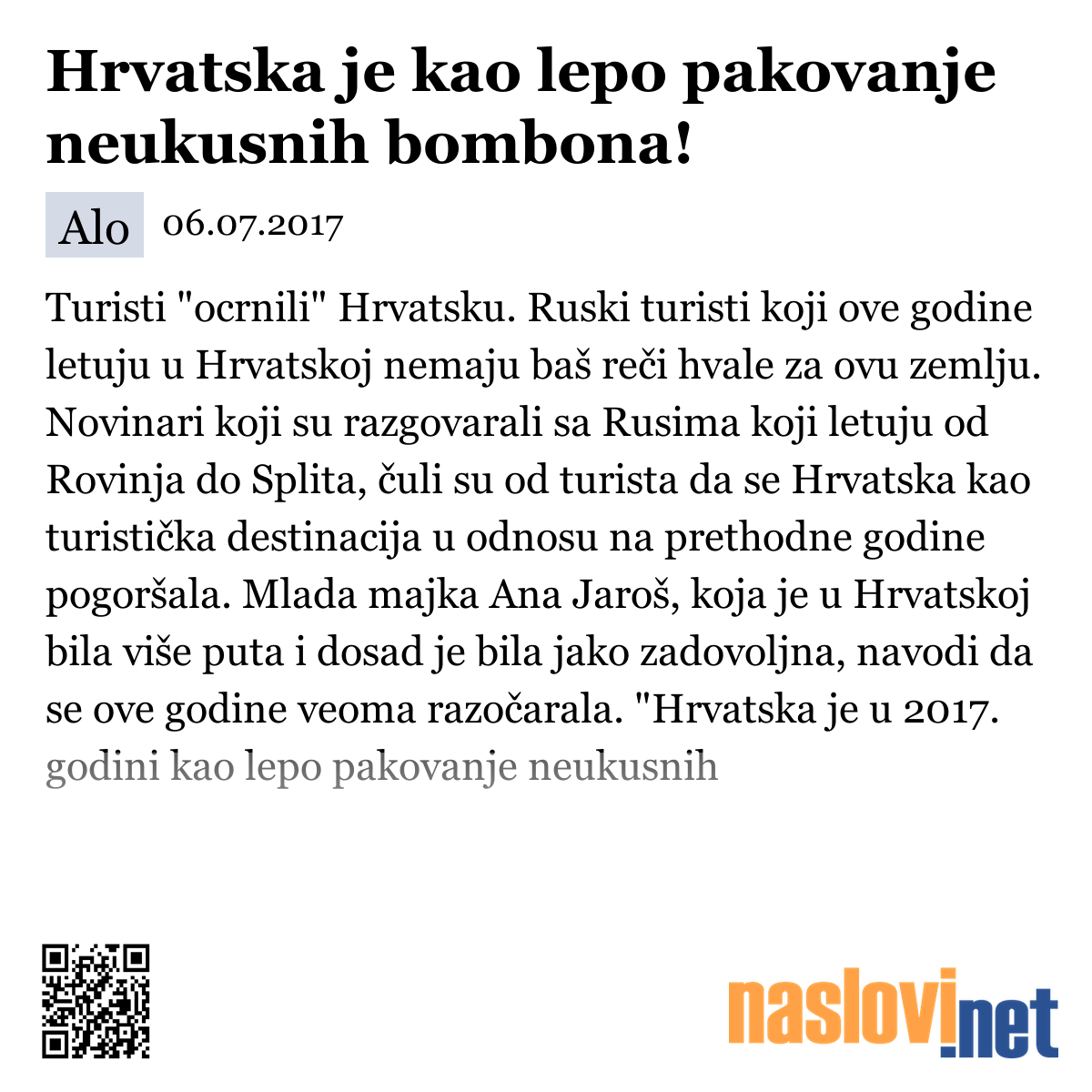 Hrvatska je kao lepo pakovanje neukusnih bombona!

Alo 06.07.2017

Turisti "ocrnili" Hrvatsku. Ruski turisti koji ove godine letuju u Hrvatskoj nemaju baš reči hvale za ovu zemlju. Novinari koji su razgovarali sa Rusima koji letuju od Rovinja do Splita, čuli su od turista da se Hrvatska kao turistička destinacija u odnosu na prethodne godine pogoršala. Mlada majka Ana Jaroš, koja je u Hrvatskoj bila više puta i dosad je bila jako zadovoljna, navodi da se ove godine veoma razočarala. "Hrvatska je u 2017. godini kao lepo pakovanje neukusnih

naslovi.net